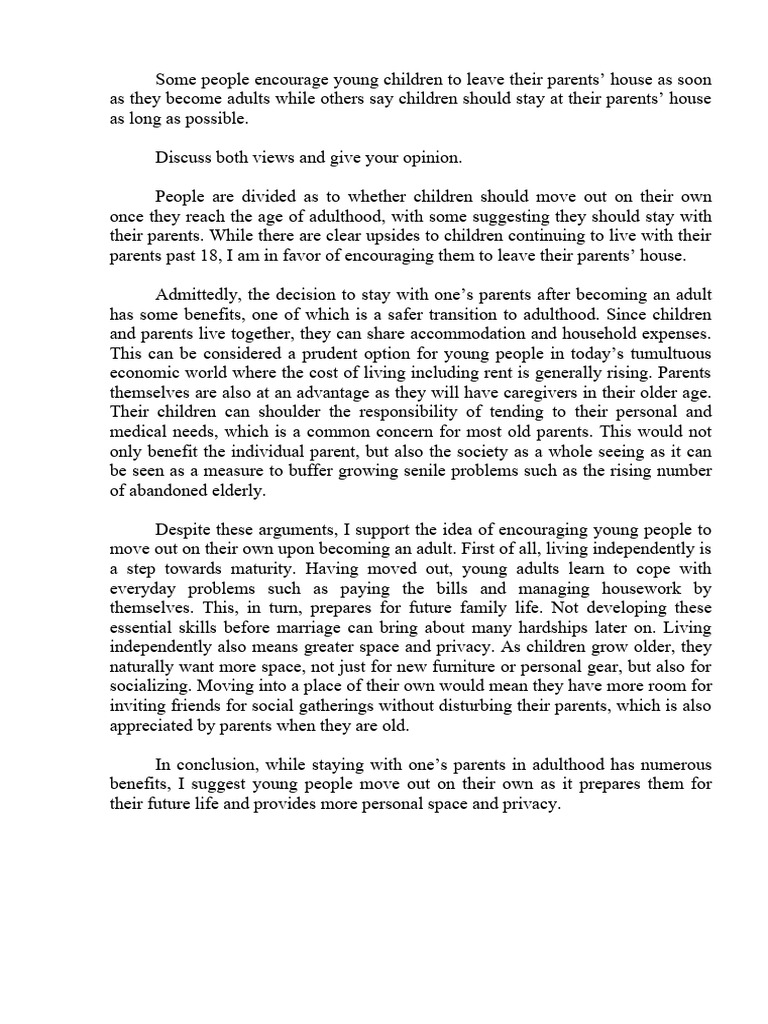 Some people encourage young children to leave their parents' house as soon as they become adults while others say children should stay at their parents' house as long as possible.

Discuss both views and give your opinion.

People are divided as to whether children should move out on their own once they reach the age of adulthood, with some suggesting they should stay with their parents. While there are clear upsides to children continuing to live with their parents past 18, I am in favor of encouraging them to leave their parents' house.

Admittedly, the decision to stay with one's parents after becoming an adult has some benefits, one of which is a safer transition to adulthood. Since children and parents live together, they can share accommodation and household expenses. This can be considered a prudent option for young people in today's tumultuous economic world where the cost of living including rent is generally rising. Parents themselves are also at an advantage as they will have caregivers in their older age. Their children can shoulder the responsibility of tending to their personal and medical needs, which is a common concern for most old parents. This would not only benefit the individual parent, but also the society as a whole seeing as it can be seen as a measure to buffer growing senile problems such as the rising number of abandoned elderly.

Despite these arguments, I support the idea of encouraging young people to move out on their own upon becoming an adult. First of all, living independently is a step towards maturity. Having moved out, young adults learn to cope with everyday problems such as paying the bills and managing housework by themselves. This, in turn, prepares for future family life. Not developing these essential skills before marriage can bring about many hardships later on. Living independently also means greater space and privacy. As children grow older, they naturally want more space, not just for new furniture or personal gear, but also for socializing. Moving into a place of their own would mean they have more room for inviting friends for social gatherings without disturbing their parents, which is also appreciated by parents when they are old.

In conclusion, while staying with one's parents in adulthood has numerous benefits, I suggest young people move out on their own as it prepares them for their future life and provides more personal space and privacy.